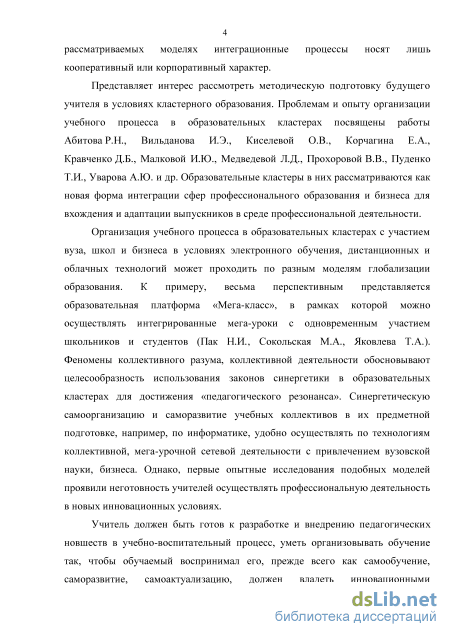 4

рассматриваемых моделях интеграционные процессы носят лишь кооперативный или корпоративный характер.

Представляет интерес рассмотреть методическую подготовку будущего учителя в условиях кластерного образования. Проблемам и опыту организации учебного процесса в образовательных кластерах посвящены работы Абитова Р.Н., Вильданова И.Э., Киселевой О.В., Корчагина Е.А., Кравченко Д.Б., Малковой И.Ю., Медведевой Л.Д., Прохоровой В.В., Пуденко Т.И., Уварова А.Ю. и др. Образовательные кластеры в них рассматриваются как новая форма интеграции сфер профессионального образования и бизнеса для вхождения и адаптации выпускников в среде профессиональной деятельности.

Организация учебного процесса в образовательных кластерах с участием вуза, школ и бизнеса в условиях электронного обучения, дистанционных и облачных технологий может проходить по разным моделям глобализации образования. К примеру, весьма перспективным представляется образовательная платформа «Мега-класс», в рамках которой можно осуществлять интегрированные мега-уроки с одновременным участием школьников и студентов (Пак Н.И., Сокольская М.А., Яковлева Т.А.). Феномены коллективного разума, коллективной деятельности обосновывают целесообразность использования законов синергетики в образовательных кластерах для достижения «педагогического резонанса». Синергетическую самоорганизацию и саморазвитие учебных коллективов в их предметной подготовке, например, по информатике, удобно осуществлять по технологиям коллективной, мега-урочной сетевой деятельности с привлечением вузовской науки, бизнеса. Однако, первые опытные исследования подобных моделей проявили неготовность учителей осуществлять профессиональную деятельность в новых инновационных условиях.

Учитель должен быть готов к разработке и внедрению педагогических новшеств в учебно-воспитательный процесс, уметь организовывать обучение так, чтобы обучаемый воспринимал его, прежде всего как самообучение, саморазвитие, самоактуализацию, должен владеть инновационными

dsLib.net
библиотека диссертаций